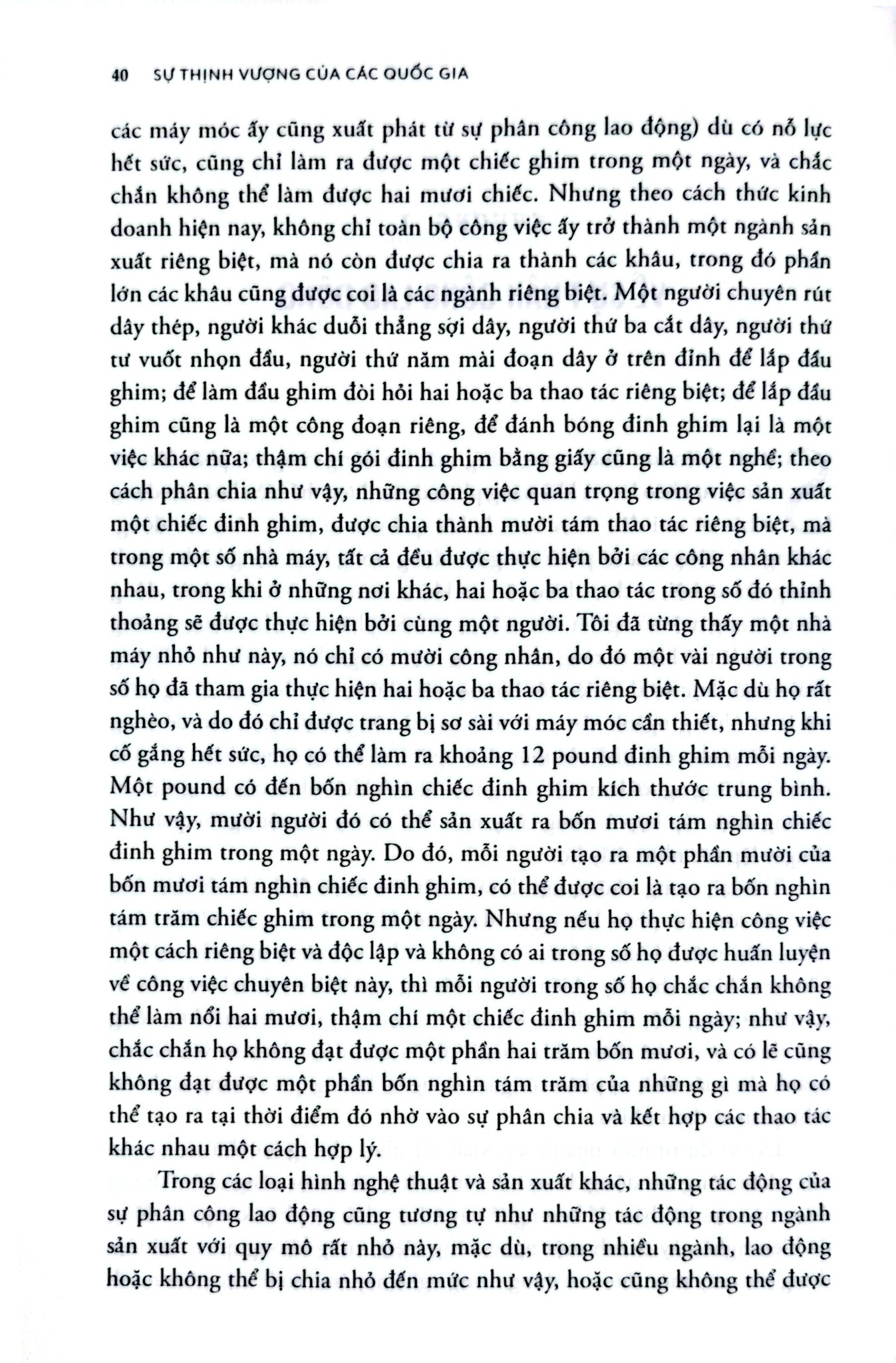 40 SỰ THỊNH VƯỢNG CỦA CÁC QUỐC GIA

các máy móc ấy cũng xuất phát từ sự phân công lao động) dù có nỗ lực hết sức, cũng chỉ làm ra được một chiếc ghim trong một ngày, và chắc chắn không thể làm được hai mươi chiếc. Nhưng theo cách thức kinh doanh hiện nay, không chỉ toàn bộ công việc ấy trở thành một ngành sản xuất riêng biệt, mà nó còn được chia ra thành các khâu, trong đó phần lớn các khâu cũng được coi là các ngành riêng biệt. Một người chuyên rút dây thép, người khác duỗi thẳng sợi dây, người thứ ba cắt dây, người thứ tư vuốt nhọn đầu, người thứ năm mài đoạn dây ở trên đỉnh để lắp đầu ghim; để làm đầu ghim đòi hỏi hai hoặc ba thao tác riêng biệt; để lắp đầu ghim cũng là một công đoạn riêng, để đánh bóng đinh ghim lại là một việc khác nữa; thậm chí gói đinh ghim bằng giấy cũng là một nghề; theo cách phân chia như vậy, những công việc quan trọng trong việc sản xuất một chiếc đinh ghim, được chia thành mười tám thao tác riêng biệt, mà trong một số nhà máy, tất cả đều được thực hiện bởi các công nhân khác nhau, trong khi ở những nơi khác, hai hoặc ba thao tác trong số đó thỉnh thoảng sẽ được thực hiện bởi cùng một người. Tôi đã từng thấy một nhà máy nhỏ như này, nó chỉ có mười công nhân, do đó một vài người trong số họ đã tham gia thực hiện hai hoặc ba thao tác riêng biệt. Mặc dù họ rất nghèo, và do đó chỉ được trang bị sơ sài với máy móc cần thiết, nhưng khi cố gắng hết sức, họ có thể làm ra khoảng 12 pound đinh ghim mỗi ngày. Một pound có đến bốn nghìn chiếc đinh ghim kích thước trung bình. Như vậy, mười người đó có thể sản xuất ra bốn mươi tám nghìn chiếc đinh ghim trong một ngày. Do đó, mỗi người tạo ra một phần mười của bốn mươi tám nghìn chiếc đinh ghim, có thể được coi là tạo ra bốn nghìn tám trăm chiếc ghim trong một ngày. Nhưng nếu họ thực hiện công việc một cách riêng biệt và độc lập và không có ai trong số họ được huấn luyện về công việc chuyên biệt này, thì mỗi người trong số họ chắc chắn không thể làm nổi hai mươi, thậm chí một chiếc đinh ghim mỗi ngày; như vậy, chắc chắn họ không đạt được một phần hai trăm bốn mươi, và có lẽ cũng không đạt được một phần bốn nghìn tám trăm của những gì mà họ có thể tạo ra tại thời điểm đó nhờ vào sự phân chia và kết hợp các thao tác khác nhau một cách hợp lý.

Trong các loại hình nghệ thuật và sản xuất khác, những tác động của sự phân công lao động cũng tương tự như những tác động trong ngành sản xuất với quy mô rất nhỏ này, mặc dù, trong nhiều ngành, lao động hoặc không thể bị chia nhỏ đến mức như vậy, hoặc cũng không thể được